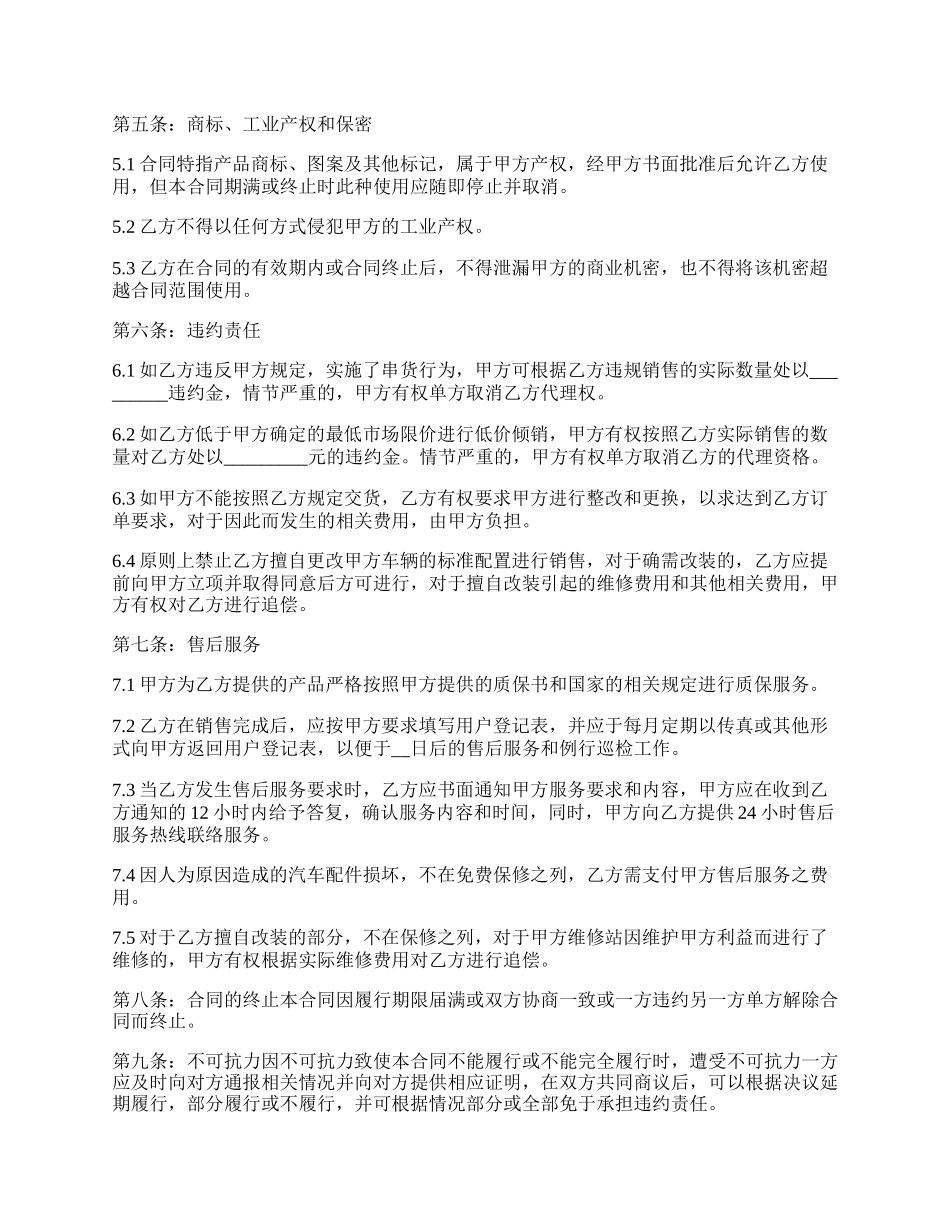 第五条：商标、工业产权和保密

5.1 合同特指产品商标、图案及其他标记，属于甲方产权，经甲方书面批准后允许乙方使用，但本合同期满或终止时此种使用应随即停止并取消。

5.2 乙方不得以任何方式侵犯甲方的工业产权。

5.3 乙方在合同的有效期内或合同终止后，不得泄漏甲方的商业机密，也不得将该机密超越合同范围使用。

第六条：违约责任

6.1 如乙方违反甲方规定，实施了串货行为，甲方可根据乙方违规销售的实际数量处以_________违约金，情节严重的，甲方有权单方取消乙方代理权。

6.2 如乙方低于甲方确定的最低市场限价进行低价倾销，甲方有权按照乙方实际销售的数量对乙方处以_________元的违约金。情节严重的，甲方有权单方取消乙方的代理资格。

6.3 如甲方不能按照乙方规定交货，乙方有权要求甲方进行整改和更换，以求达到乙方订单要求，对于因此而发生的相关费用，由甲方负担。

6.4 原则上禁止乙方擅自更改甲方车辆的标准配置进行销售，对于确需改装的，乙方应提前向甲方立项并取得同意后方可进行，对于擅自改装引起的维修费用和其他相关费用，甲方有权对乙方进行追偿。

第七条：售后服务

7.1 甲方为乙方提供的产品严格按照甲方提供的质保书和国家的相关规定进行质保服务。

7.2 乙方在销售完成后，应按甲方要求填写用户登记表，并应于每月定期以传真或其他形式向甲方返回用户登记表，以便于__日后的售后服务和例行巡检工作。

7.3 当乙方发生售后服务要求时，乙方应书面通知甲方服务要求和内容，甲方应在收到乙方通知的 12 小时内给予答复，确认服务内容和时间，同时，甲方向乙方提供 24 小时售后服务热线联络服务。

7.4 因人为原因造成的汽车配件损坏，不在免费保修之列，乙方需支付甲方售后服务之费用。

7.5 对于乙方擅自改装的部分，不在保修之列，对于甲方维修站因维护甲方利益而进行了维修的，甲方有权根据实际维修费用对乙方进行追偿。

第八条：合同的终止本合同因履行期限届满或双方协商一致或一方违约另一方单方解除合同而终止。

第九条：不可抗力因不可抗力致使本合同不能履行或不能完全履行时，遭受不可抗力一方应及时向对方通报相关情况并向对方提供相应证明，在双方共同商议后，可以根据决议延期履行，部分履行或不履行，并可根据情况部分或全部免于承担违约责任。